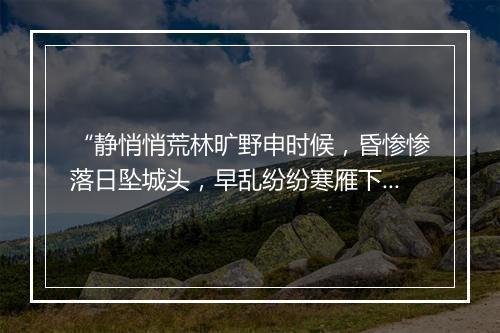 “静悄悄荒林旷野申时候，昏惨惨落日坠城头，早乱纷纷寒雁下...